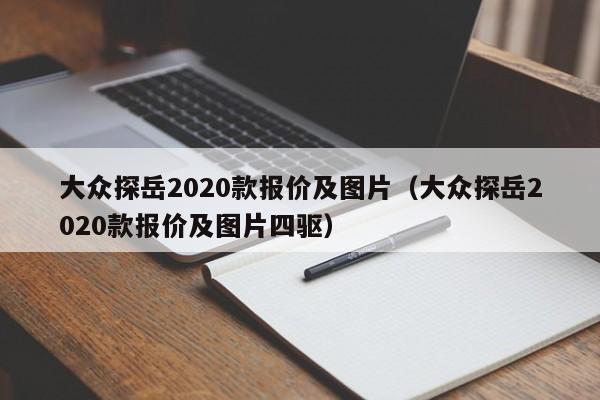 大众探岳2020款报价及图片（大众探岳2020款报价及图片四驱）